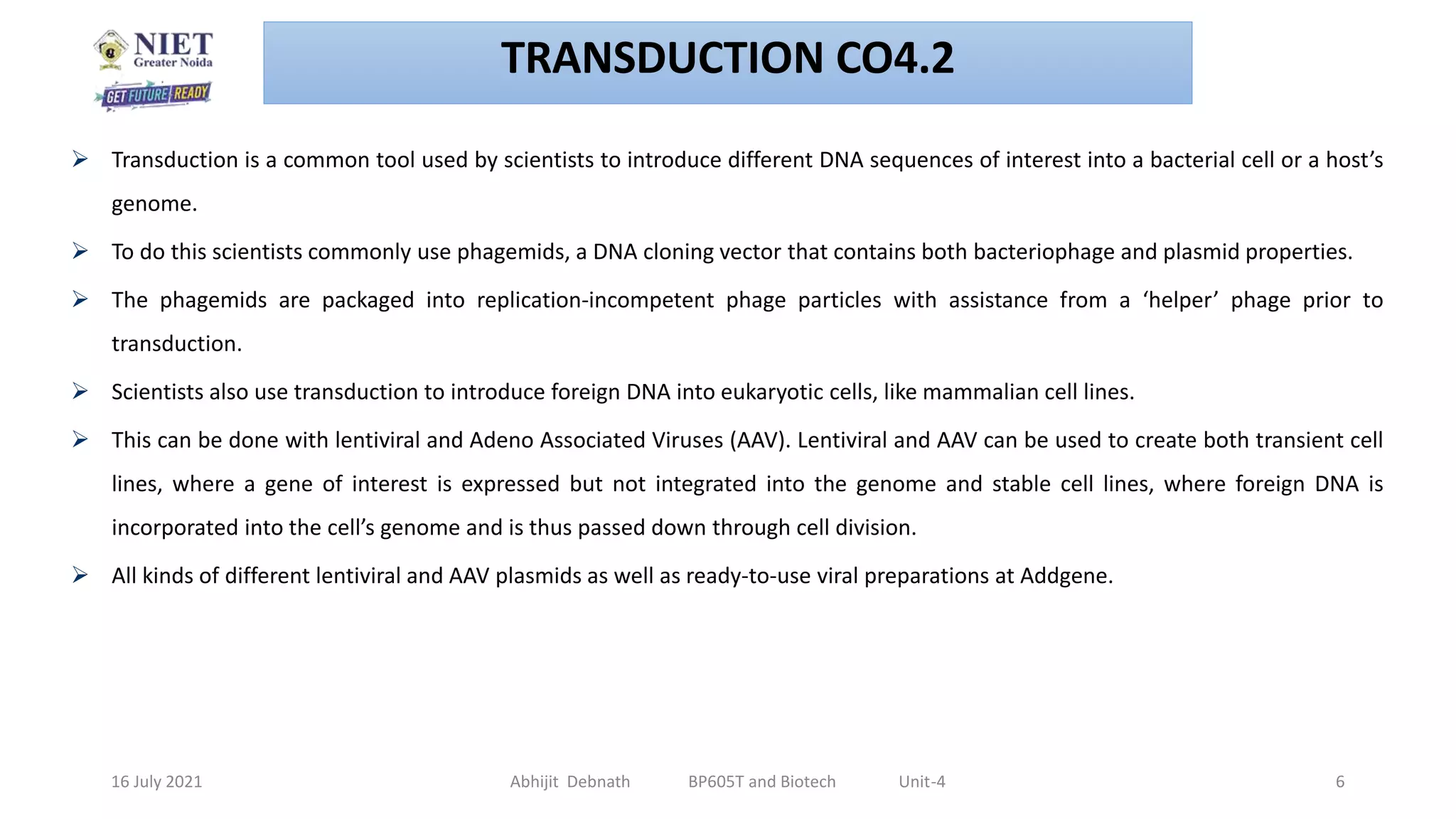 NIET
Greater Noida
GET FUTURE READY

TRANSDUCTION CO4.2

➢ Transduction is a common tool used by scientists to introduce different DNA sequences of interest into a bacterial cell or a host’s genome.

➢ To do this scientists commonly use phagemids, a DNA cloning vector that contains both bacteriophage and plasmid properties.

➢ The phagemids are packaged into replication-incompetent phage particles with assistance from a ‘helper’ phage prior to transduction.

➢ Scientists also use transduction to introduce foreign DNA into eukaryotic cells, like mammalian cell lines.

➢ This can be done with lentiviral and Adeno Associated Viruses (AAV). Lentiviral and AAV can be used to create both transient cell lines, where a gene of interest is expressed but not integrated into the genome and stable cell lines, where foreign DNA is incorporated into the cell’s genome and is thus passed down through cell division.

➢ All kinds of different lentiviral and AAV plasmids as well as ready-to-use viral preparations at Addgene.

16 July 2021 Abhijit Debnath BP605T and Biotech Unit-4 6